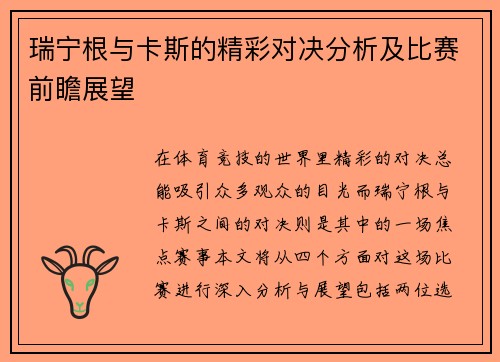 瑞宁根与卡斯的精彩对决分析及比赛前瞻展望

在体育竞技的世界里精彩的对决总能吸引众多观众的目光而瑞宁根与卡斯之间的对决则是其中的一场焦点赛事本文将从四个方面对这场比赛进行深入分析与展望包括两位选